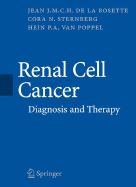 JEAN J.M.C.H. DE LA ROSETTE
CORA N. STERNBERG
HEIN P.A. VAN POPPEL

Renal Cell Cancer

Diagnosis and Therapy

Springer